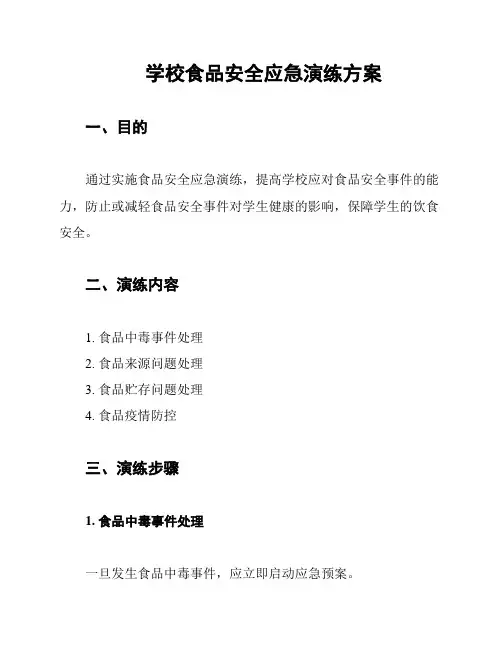 学校食品安全应急演练方案

一、目的

通过实施食品安全应急演练，提高学校应对食品安全事件的能力，防止或减轻食品安全事件对学生健康的影响，保障学生的饮食安全。

二、演练内容

1. 食品中毒事件处理
2. 食品来源问题处理
3. 食品贮存问题处理
4. 食品疫情防控

三、演练步骤

1. 食品中毒事件处理

一旦发生食品中毒事件，应立即启动应急预案。